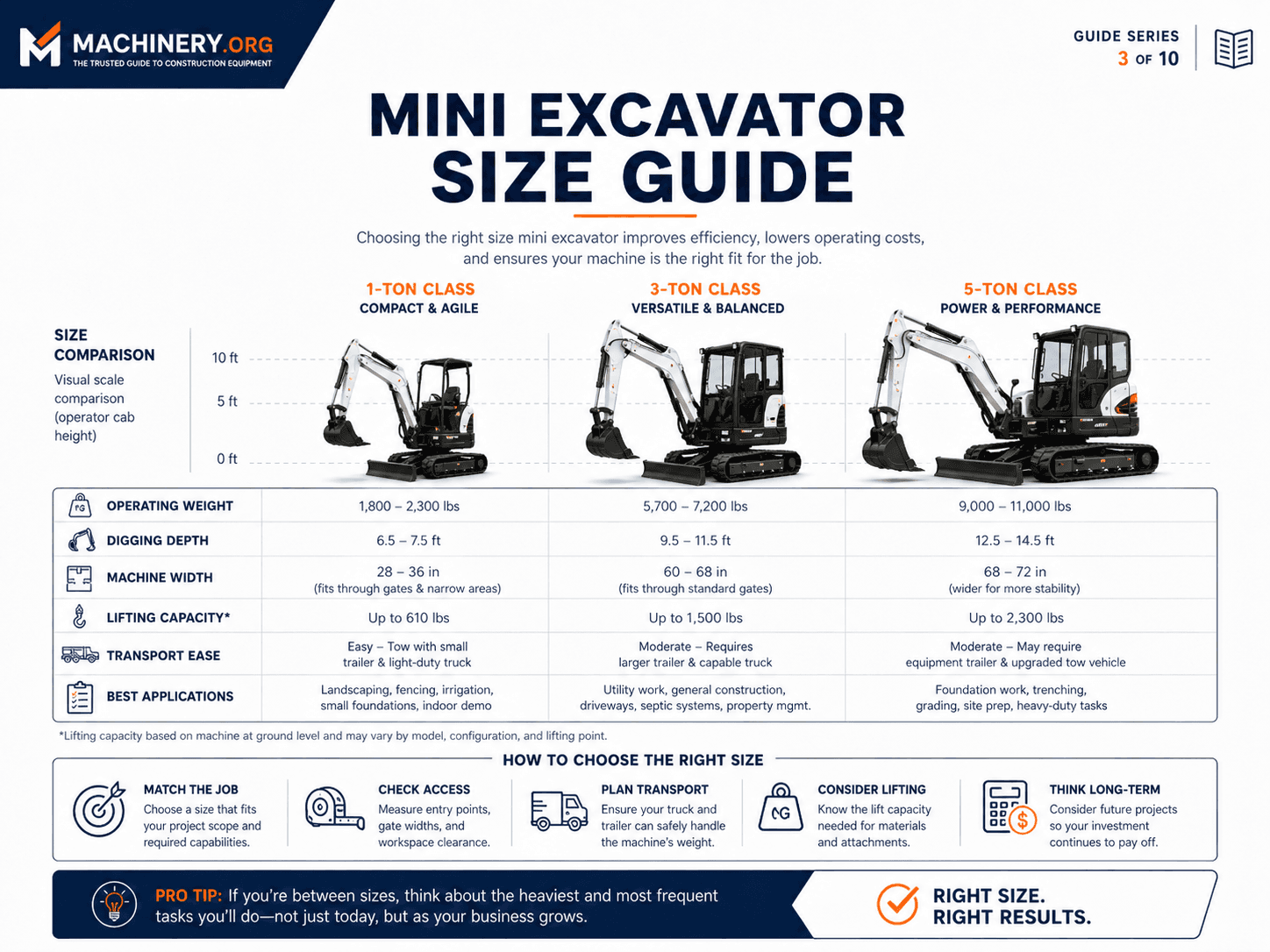 MACHINERY.ORG
THE TRUSTED GUIDE TO CONSTRUCTION EQUIPMENT

GUIDE SERIES
3 OF 10

MINI EXCAVATOR SIZE GUIDE

Choosing the right size mini excavator improves efficiency, lowers operating costs, and ensures your machine is the right fit for the job.

SIZE COMPARISON
Visual scale comparison (operator cab height)

10 ft
5 ft
0 ft

| | 1-TON CLASS COMPACT & AGILE | 3-TON CLASS VERSATILE & BALANCED | 5-TON CLASS POWER & PERFORMANCE |
|---|---|---|---|
| OPERATING WEIGHT | 1,800 – 2,300 lbs | 5,700 – 7,200 lbs | 9,000 – 11,000 lbs |
| DIGGING DEPTH | 6.5 – 7.5 ft | 9.5 – 11.5 ft | 12.5 – 14.5 ft |
| MACHINE WIDTH | 28 – 36 in (fits through gates & narrow areas) | 60 – 68 in (fits through standard gates) | 68 – 72 in (wider for more stability) |
| LIFTING CAPACITY* | Up to 610 lbs | Up to 1,500 lbs | Up to 2,300 lbs |
| TRANSPORT EASE | Easy – Tow with small trailer & light-duty truck | Moderate – Requires larger trailer & capable truck | Moderate – May require equipment trailer & upgraded tow vehicle |
| BEST APPLICATIONS | Landscaping, fencing, irrigation, small foundations, indoor demo | Utility work, general construction, driveways, septic systems, property mgmt. | Foundation work, trenching, grading, site prep, heavy-duty tasks |

*Lifting capacity based on machine at ground level and may vary by model, configuration, and lifting point.

HOW TO CHOOSE THE RIGHT SIZE

MATCH THE JOB
Choose a size that fits your project scope and required capabilities.

CHECK ACCESS
Measure entry points, gate widths, and workspace clearance.

PLAN TRANSPORT
Ensure your truck and trailer can safely handle the machine's weight.

CONSIDER LIFTING
Know the lift capacity needed for materials and attachments.

THINK LONG-TERM
Consider future projects so your investment continues to pay off.

PRO TIP: If you're between sizes, think about the heaviest and most frequent tasks you'll do—not just today, but as your business grows.

RIGHT SIZE.
RIGHT RESULTS.